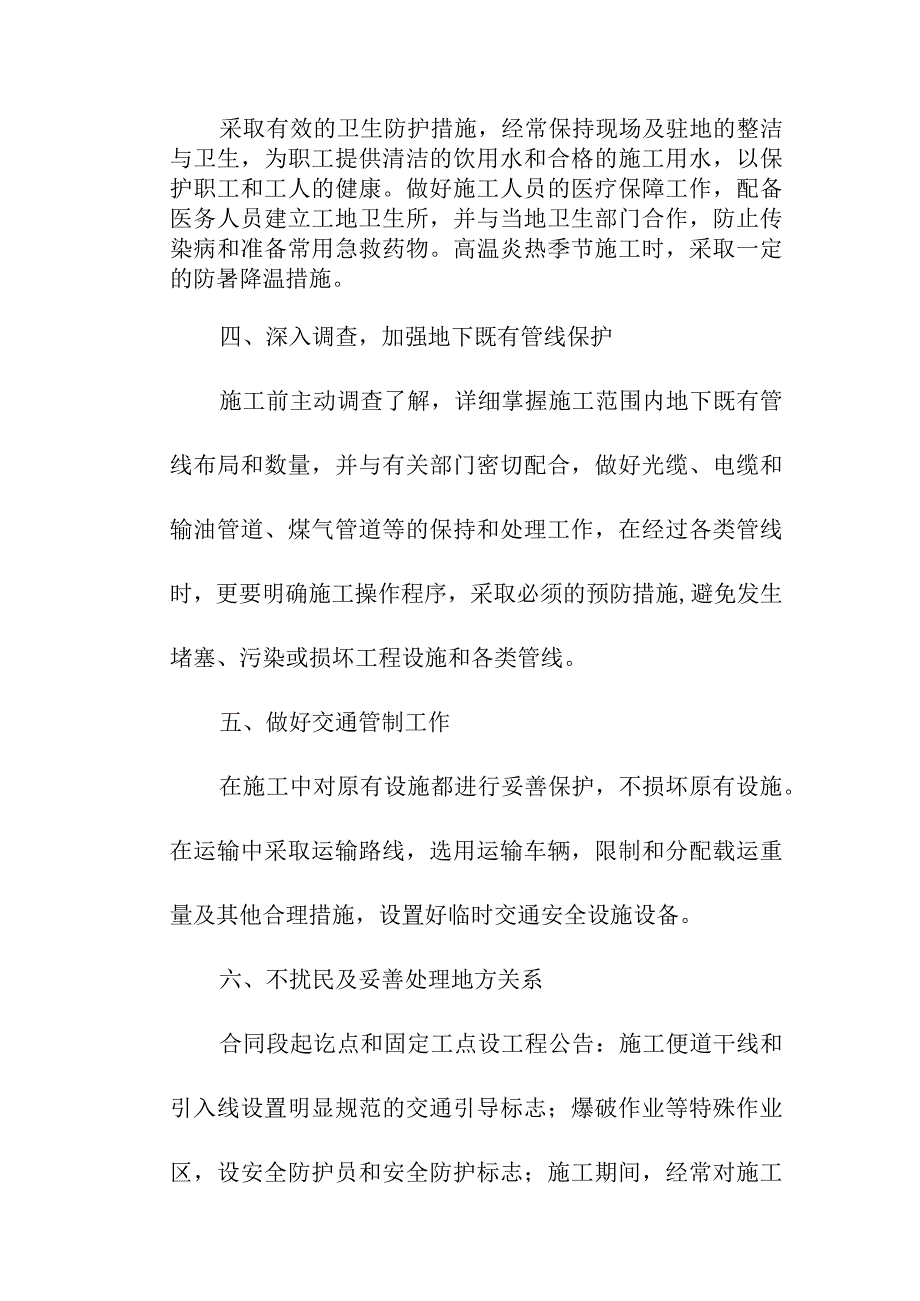 采取有效的卫生防护措施，经常保持现场及驻地的整洁与卫生，为职工提供清洁的饮用水和合格的施工用水，以保护职工和工人的健康。做好施工人员的医疗保障工作，配备医务人员建立工地卫生所，并与当地卫生部门合作，防止传染病和准备常用急救药物。高温炎热季节施工时，采取一定的防暑降温措施。

四、深入调查，加强地下既有管线保护

施工前主动调查了解，详细掌握施工范围内地下既有管线布局和数量，并与有关部门密切配合，做好光缆、电缆和输油管道、煤气管道等的保持和处理工作，在经过各类管线时，更要明确施工操作程序，采取必须的预防措施,避免发生堵塞、污染或损坏工程设施和各类管线。

五、做好交通管制工作

在施工中对原有设施都进行妥善保护，不损坏原有设施。在运输中采取运输路线，选用运输车辆，限制和分配载运重量及其他合理措施，设置好临时交通安全设施设备。

六、不扰民及妥善处理地方关系

合同段起讫点和固定工点设工程公告：施工便道干线和引入线设置明显规范的交通引导标志；爆破作业等特殊作业区，设安全防护员和安全防护标志；施工期间，经常对施工